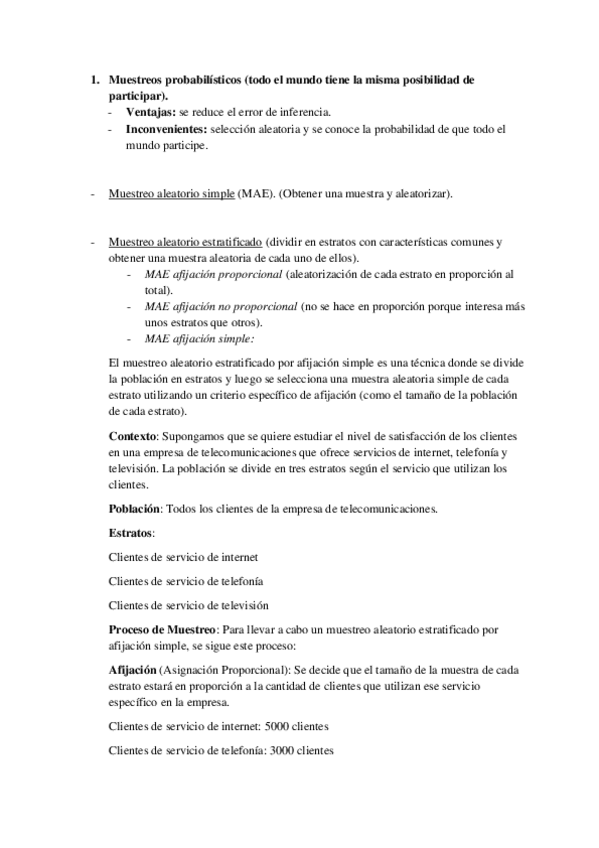 1. Muestreos probabilísticos (todo el mundo tiene la misma posibilidad de participar).
- Ventajas: se reduce el error de inferencia.
- Inconvenientes: selección aleatoria y se conoce la probabilidad de que todo el mundo participe.

- Muestreo aleatorio simple (MAE). (Obtener una muestra y aleatorizar).

- Muestreo aleatorio estratificado (dividir en estratos con características comunes y obtener una muestra aleatoria de cada uno de ellos).
- MAE afijación proporcional (aleatorización de cada estrato en proporción al total).
- MAE afijación no proporcional (no se hace en proporción porque interesa más unos estratos que otros).
- MAE afijación simple:

El muestreo aleatorio estratificado por afijación simple es una técnica donde se divide la población en estratos y luego se selecciona una muestra aleatoria simple de cada estrato utilizando un criterio específico de afijación (como el tamaño de la población de cada estrato).

Contexto: Supongamos que se quiere estudiar el nivel de satisfacción de los clientes en una empresa de telecomunicaciones que ofrece servicios de internet, telefonía y televisión. La población se divide en tres estratos según el servicio que utilizan los clientes.

Población: Todos los clientes de la empresa de telecomunicaciones.

Estratos:

Clientes de servicio de internet

Clientes de servicio de telefonía

Clientes de servicio de televisión

Proceso de Muestreo: Para llevar a cabo un muestreo aleatorio estratificado por afijación simple, se sigue este proceso:

Afijación (Asignación Proporcional): Se decide que el tamaño de la muestra de cada estrato estará en proporción a la cantidad de clientes que utilizan ese servicio específico en la empresa.

Clientes de servicio de internet: 5000 clientes

Clientes de servicio de telefonía: 3000 clientes